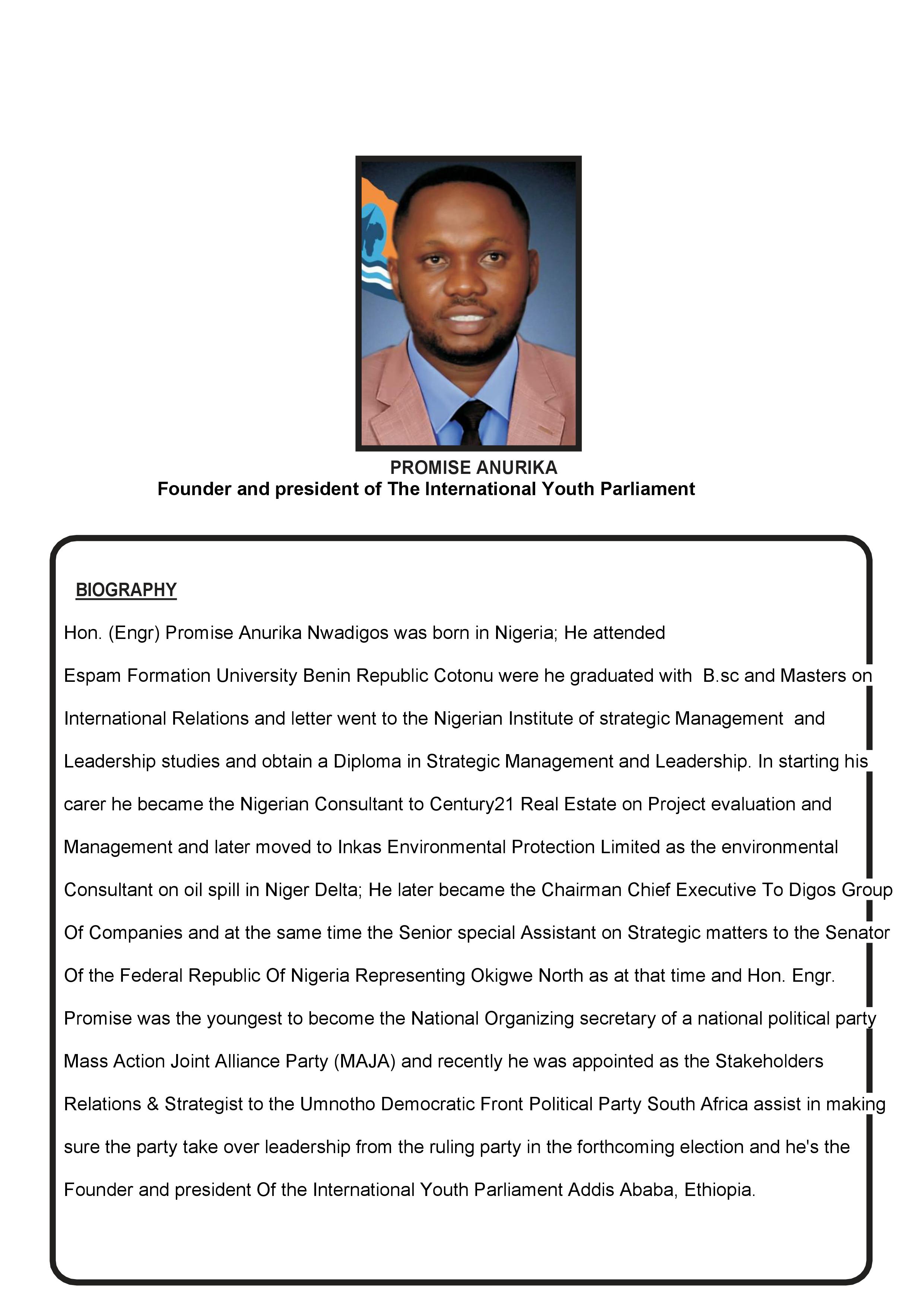 PROMISE ANURIKA
Founder and president of The International Youth Parliament

BIOGRAPHY

Hon. (Engr) Promise Anurika Nwadigos was born in Nigeria; He attended Espam Formation University Benin Republic Cotonu were he graduated with B.sc and Masters on International Relations and letter went to the Nigerian Institute of strategic Management and Leadership studies and obtain a Diploma in Strategic Management and Leadership. In starting his carer he became the Nigerian Consultant to Century21 Real Estate on Project evaluation and Management and later moved to Inkas Environmental Protection Limited as the environmental Consultant on oil spill in Niger Delta; He later became the Chairman Chief Executive To Digos Group Of Companies and at the same time the Senior special Assistant on Strategic matters to the Senator Of the Federal Republic Of Nigeria Representing Okigwe North as at that time and Hon. Engr. Promise was the youngest to become the National Organizing secretary of a national political party Mass Action Joint Alliance Party (MAJA) and recently he was appointed as the Stakeholders Relations & Strategist to the Umnotho Democratic Front Political Party South Africa assist in making sure the party take over leadership from the ruling party in the forthcoming election and he's the Founder and president Of the International Youth Parliament Addis Ababa, Ethiopia.